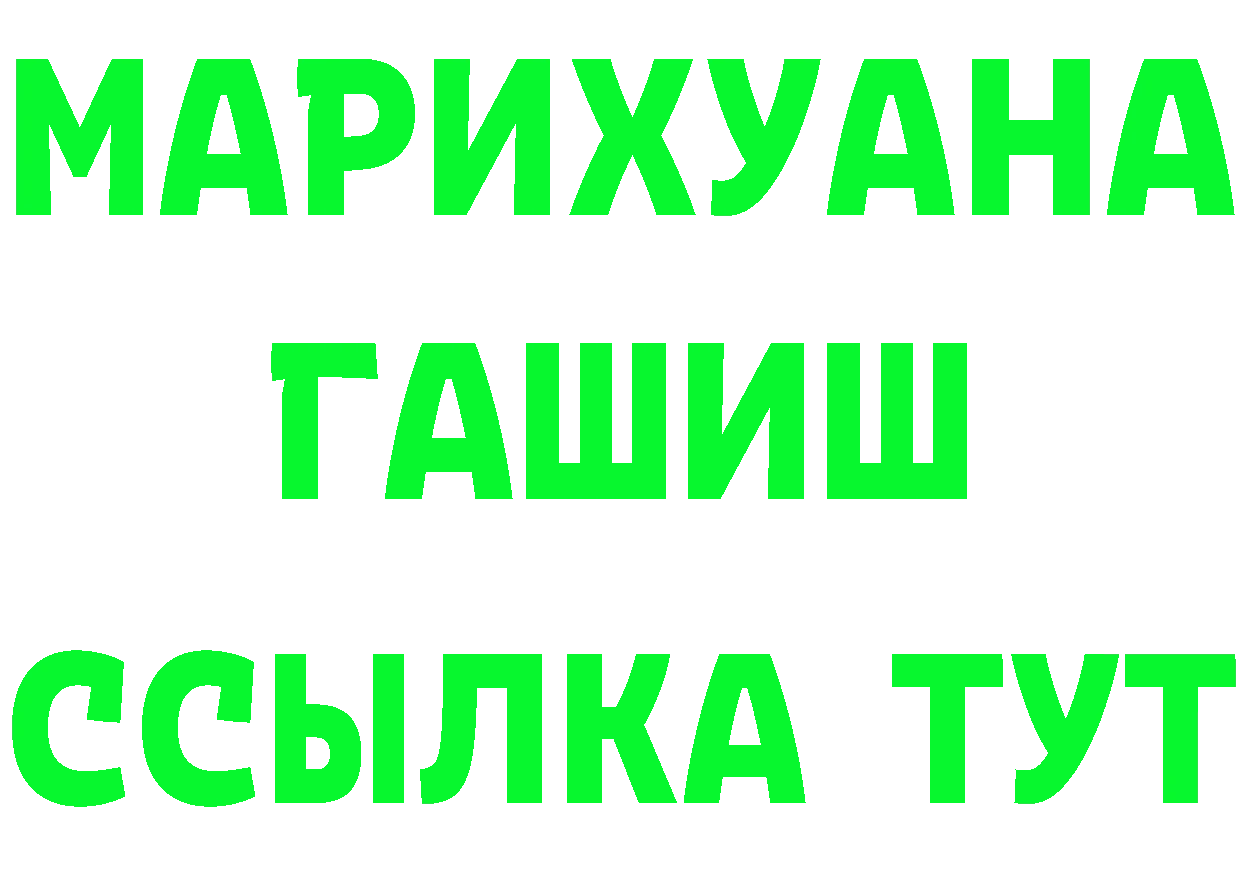 МАРИХУАНА
ГАШИШ
ССЫЛКА ТУТ